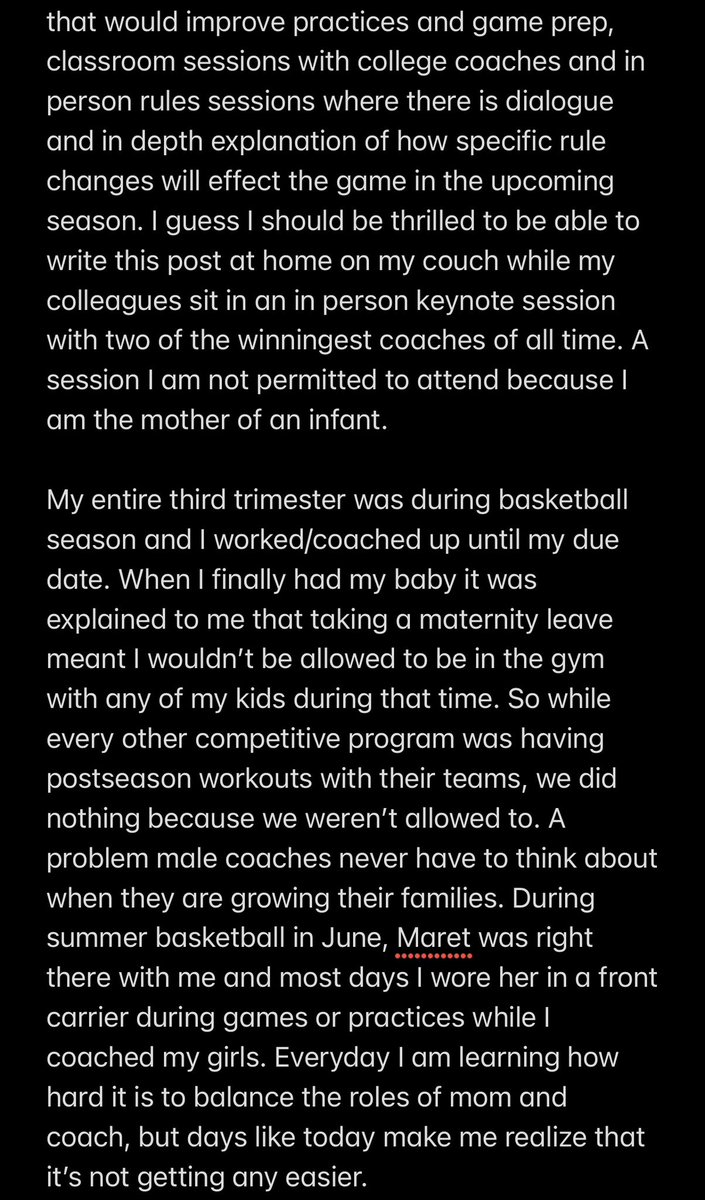 that would improve practices and game prep, classroom sessions with college coaches and in person rules sessions where there is dialogue and in depth explanation of how specific rule changes will effect the game in the upcoming season. I guess I should be thrilled to be able to write this post at home on my couch while my colleagues sit in an in person keynote session with two of the winningest coaches of all time. A session I am not permitted to attend because I am the mother of an infant.

My entire third trimester was during basketball season and I worked/coached up until my due date. When I finally had my baby it was explained to me that taking a maternity leave meant I wouldn't be allowed to be in the gym with any of my kids during that time. So while every other competitive program was having postseason workouts with their teams, we did nothing because we weren't allowed to. A problem male coaches never have to think about when they are growing their families. During summer basketball in June, Maret was right there with me and most days I wore her in a front carrier during games or practices while I coached my girls. Everyday I am learning how hard it is to balance the roles of mom and coach, but days like today make me realize that it's not getting any easier.